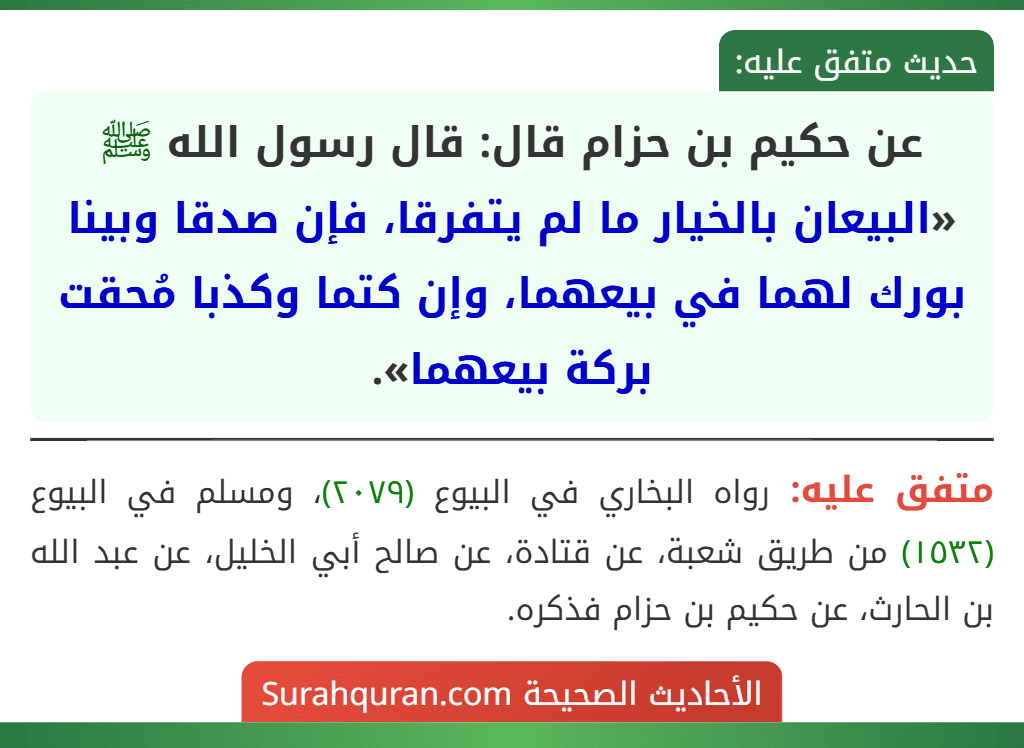 حديث متفق عليه:

عن حكيم بن حزام قال: قال رسول الله ﷺ «البيعان بالخيار ما لم يتفرقا، فإن صدقا وبينا بورك لهما في بيعهما، وإن كتما وكذبا مُحقت بركة بيعهما».

متفق عليه: رواه البخاري في البيوع (٢٠٧٩)، ومسلم في البيوع (١٥٣٢) من طريق شعبة، عن قتادة، عن صالح أبي الخليل، عن عبد الله بن الحارث، عن حكيم بن حزام فذكره.

الأحاديث الصحيحة Surahquran.com